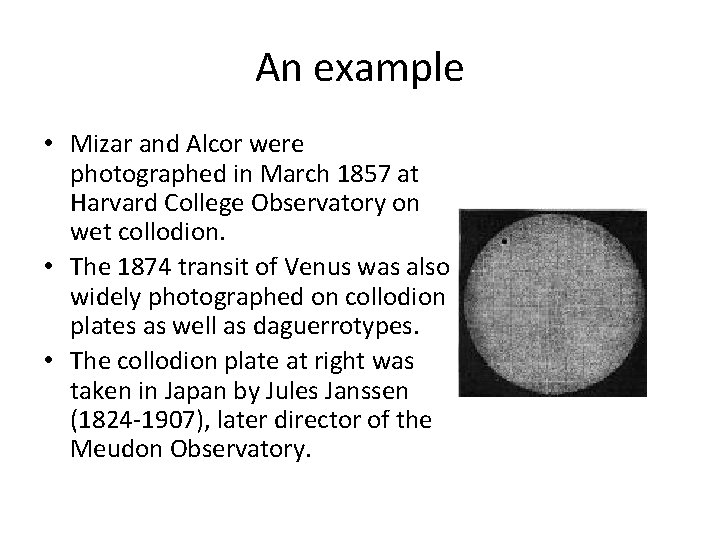 An example

• Mizar and Alcor were photographed in March 1857 at Harvard College Observatory on wet collodion.
• The 1874 transit of Venus was also widely photographed on collodion plates as well as daguerrotypes.
• The collodion plate at right was taken in Japan by Jules Janssen (1824-1907), later director of the Meudon Observatory.